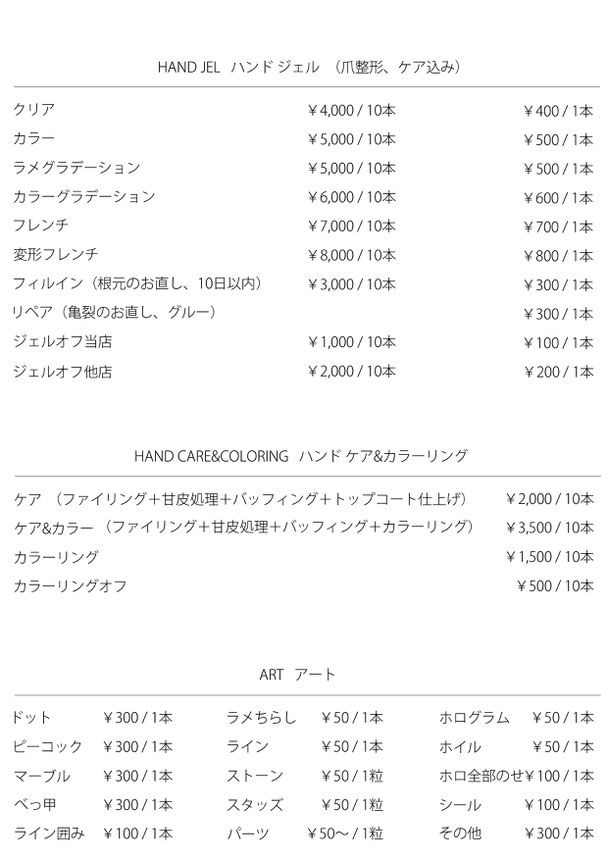 HAND JEL　ハンド ジェル　（爪整形、ケア込み）

| | | |
|---|---|---|
| クリア | ¥4,000 / 10本 | ¥400 / 1本 |
| カラー | ¥5,000 / 10本 | ¥500 / 1本 |
| ラメグラデーション | ¥5,000 / 10本 | ¥500 / 1本 |
| カラーグラデーション | ¥6,000 / 10本 | ¥600 / 1本 |
| フレンチ | ¥7,000 / 10本 | ¥700 / 1本 |
| 変形フレンチ | ¥8,000 / 10本 | ¥800 / 1本 |
| フィルイン（根元のお直し、10日以内） | ¥3,000 / 10本 | ¥300 / 1本 |
| リペア（亀裂のお直し、グルー） | | ¥300 / 1本 |
| ジェルオフ当店 | ¥1,000 / 10本 | ¥100 / 1本 |
| ジェルオフ他店 | ¥2,000 / 10本 | ¥200 / 1本 |

HAND CARE&COLORING　ハンド ケア&カラーリング

| | |
|---|---|
| ケア　（ファイリング＋甘皮処理＋バッフィング＋トップコート仕上げ） | ¥2,000 / 10本 |
| ケア&カラー　（ファイリング＋甘皮処理＋バッフィング＋カラーリング） | ¥3,500 / 10本 |
| カラーリング | ¥1,500 / 10本 |
| カラーリングオフ | ¥500 / 10本 |

ART　アート

| | | | | | |
|---|---|---|---|---|---|
| ドット | ¥300 / 1本 | ラメちらし | ¥50 / 1本 | ホログラム | ¥50 / 1本 |
| ピーコック | ¥300 / 1本 | ライン | ¥50 / 1本 | ホイル | ¥50 / 1本 |
| マーブル | ¥300 / 1本 | ストーン | ¥50 / 1粒 | ホロ全部のせ | ¥100 / 1本 |
| べっ甲 | ¥300 / 1本 | スタッズ | ¥50 / 1粒 | シール | ¥100 / 1本 |
| ライン囲み | ¥100 / 1本 | パーツ | ¥50～ / 1粒 | その他 | ¥300 / 1本 |